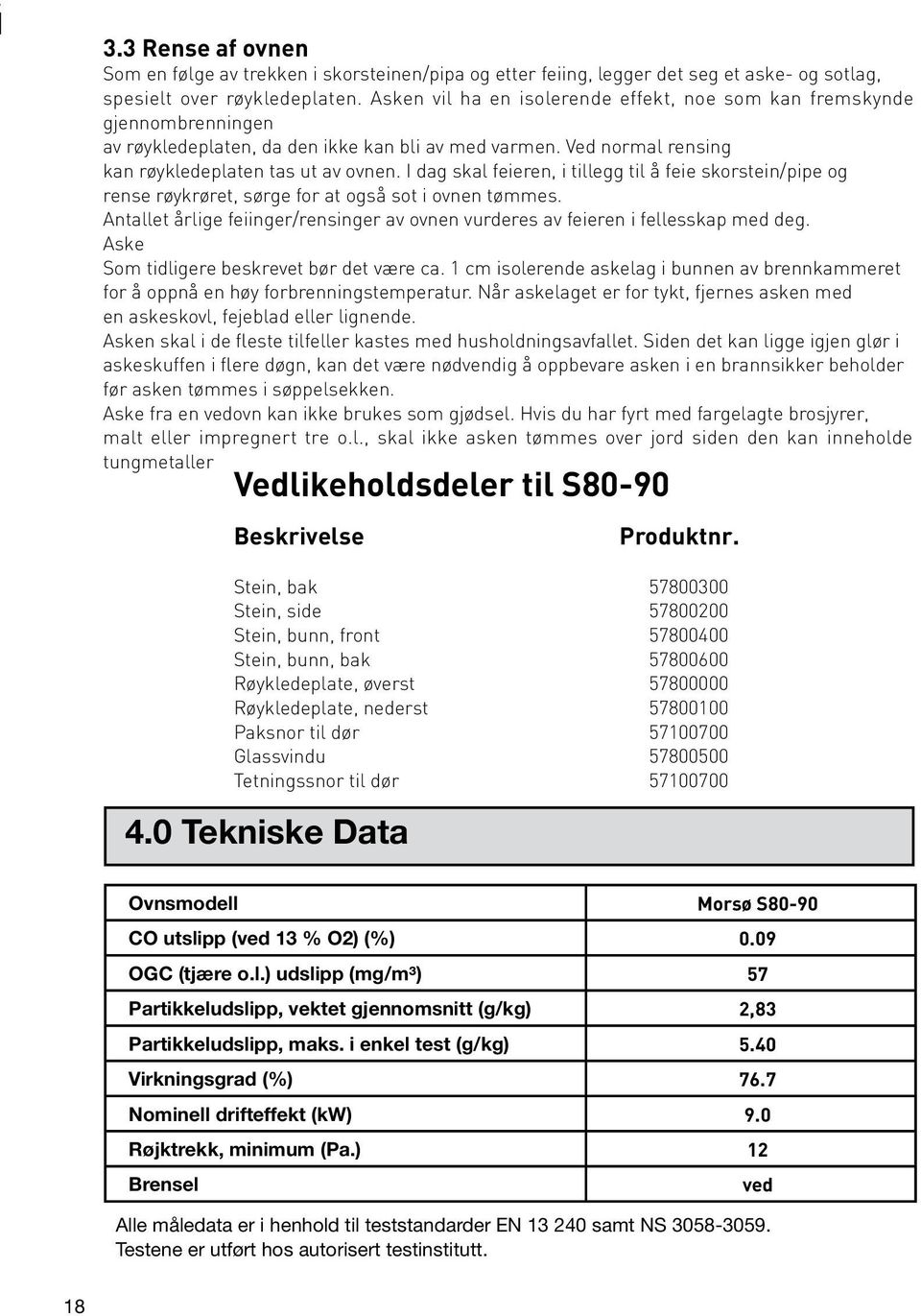 3.3 Rense af ovnen

Som en følge av trekken i skorsteinen/pipa og etter feiing, legger det seg et aske- og sotlag, spesielt over røykledeplaten. Asken vil ha en isolerende effekt, noe som kan fremskynde gjennombrenningen av røykledeplaten, da den ikke kan bli av med varmen. Ved normal rensing kan røykledeplaten tas ut av ovnen. I dag skal feieren, i tillegg til å feie skorstein/pipe og rense røykrøret, sørge for at også sot i ovnen tømmes.

Antallet årlige feiinger/rensinger av ovnen vurderes av feieren i fellesskap med deg.

Aske

Som tidligere beskrevet bør det være ca. 1 cm isolerende askelag i bunnen av brennkammeret for å oppnå en høy forbrenningstemperatur. Når askelaget er for tykt, fjernes asken med en askeskovl, fejeblad eller lignende.

Asken skal i de fleste tilfeller kastes med husholdningsavfallet. Siden det kan ligge igjen glør i askeskuffen i flere døgn, kan det være nødvendig å oppbevare asken i en brannsikker beholder før asken tømmes i søppelsekken.

Aske fra en vedovn kan ikke brukes som gjødsel. Hvis du har fyrt med fargelagte brosjyrer, malt eller impregnert tre o.l., skal ikke asken tømmes over jord siden den kan inneholde tungmetaller

Vedlikeholdsdeler til S80-90

| Beskrivelse | Produktnr. |
|---|---|
| Stein, bak | 57800300 |
| Stein, side | 57800200 |
| Stein, bunn, front | 57800400 |
| Stein, bunn, bak | 57800600 |
| Røykledeplate, øverst | 57800000 |
| Røykledeplate, nederst | 57800100 |
| Paksnor til dør | 57100700 |
| Glassvindu | 57800500 |
| Tetningssnor til dør | 57100700 |

4.0 Tekniske Data

| Ovnsmodell | Morsø S80-90 |
|---|---|
| CO utslipp (ved 13 % O2) (%) | 0.09 |
| OGC (tjære o.l.) udslipp (mg/m³) | 57 |
| Partikkeludslipp, vektet gjennomsnitt (g/kg) | 2,83 |
| Partikkeludslipp, maks. i enkel test (g/kg) | 5.40 |
| Virkningsgrad (%) | 76.7 |
| Nominell drifteffekt (kW) | 9.0 |
| Røjktrekk, minimum (Pa.) | 12 |
| Brensel | ved |

Alle måledata er i henhold til teststandarder EN 13 240 samt NS 3058-3059. Testene er utført hos autorisert testinstitutt.

18